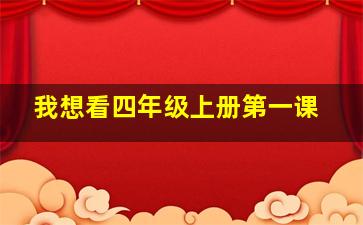 我想看四年级上册第一课